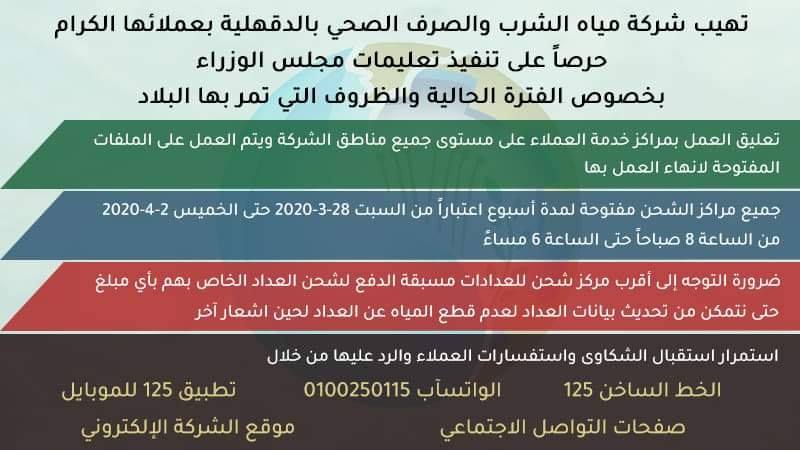 تهيب شركة مياه الشرب والصرف الصحي بالدقهلية بعملائها الكرام
حرصاً على تنفيذ تعليمات مجلس الوزراء
بخصوص الفترة الحالية والظروف التي تمر بها البلاد

تعليق العمل بمراكز خدمة العملاء على مستوى جميع مناطق الشركة ويتم العمل على الملفات المفتوحة لانهاء العمل بها

جميع مراكز الشحن مفتوحة لمدة أسبوع اعتباراً من السبت 28-3-2020 حتى الخميس 2-4-2020 من الساعة 8 صباحاً حتى الساعة 6 مساءً

ضرورة التوجه إلى أقرب مركز شحن للعدادات مسبقة الدفع لشحن العداد الخاص بهم بأي مبلغ حتى نتمكن من تحديث بيانات العداد لعدم قطع المياه عن العداد لحين اشعار آخر

استمرار استقبال الشكاوى واستفسارات العملاء والرد عليها من خلال

الخط الساخن 125
الواتسآب 0100250115
تطبيق 125 للموبايل
صفحات التواصل الاجتماعي
موقع الشركة الإلكتروني